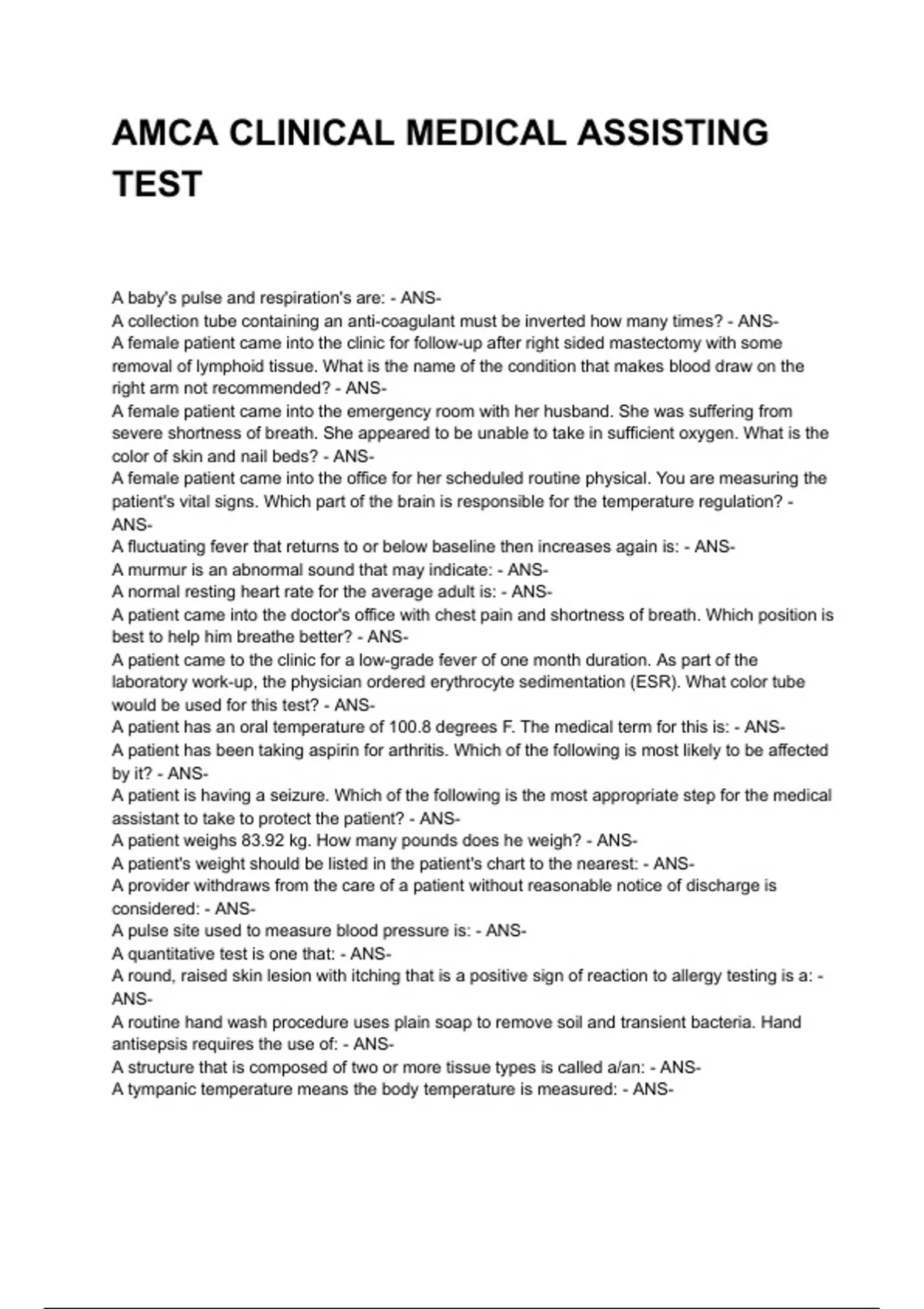 AMCA CLINICAL MEDICAL ASSISTING TEST

A baby's pulse and respiration's are: - ANS-
A collection tube containing an anti-coagulant must be inverted how many times? - ANS-
A female patient came into the clinic for follow-up after right sided mastectomy with some removal of lymphoid tissue. What is the name of the condition that makes blood draw on the right arm not recommended? - ANS-
A female patient came into the emergency room with her husband. She was suffering from severe shortness of breath. She appeared to be unable to take in sufficient oxygen. What is the color of skin and nail beds? - ANS-
A female patient came into the office for her scheduled routine physical. You are measuring the patient's vital signs. Which part of the brain is responsible for the temperature regulation? - ANS-
A fluctuating fever that returns to or below baseline then increases again is: - ANS-
A murmur is an abnormal sound that may indicate: - ANS-
A normal resting heart rate for the average adult is: - ANS-
A patient came into the doctor's office with chest pain and shortness of breath. Which position is best to help him breathe better? - ANS-
A patient came to the clinic for a low-grade fever of one month duration. As part of the laboratory work-up, the physician ordered erythrocyte sedimentation (ESR). What color tube would be used for this test? - ANS-
A patient has an oral temperature of 100.8 degrees F. The medical term for this is: - ANS-
A patient has been taking aspirin for arthritis. Which of the following is most likely to be affected by it? - ANS-
A patient is having a seizure. Which of the following is the most appropriate step for the medical assistant to take to protect the patient? - ANS-
A patient weighs 83.92 kg. How many pounds does he weigh? - ANS-
A patient's weight should be listed in the patient's chart to the nearest: - ANS-
A provider withdraws from the care of a patient without reasonable notice of discharge is considered: - ANS-
A pulse site used to measure blood pressure is: - ANS-
A quantitative test is one that: - ANS-
A round, raised skin lesion with itching that is a positive sign of reaction to allergy testing is a: - ANS-
A routine hand wash procedure uses plain soap to remove soil and transient bacteria. Hand antisepsis requires the use of: - ANS-
A structure that is composed of two or more tissue types is called a/an: - ANS-
A tympanic temperature means the body temperature is measured: - ANS-